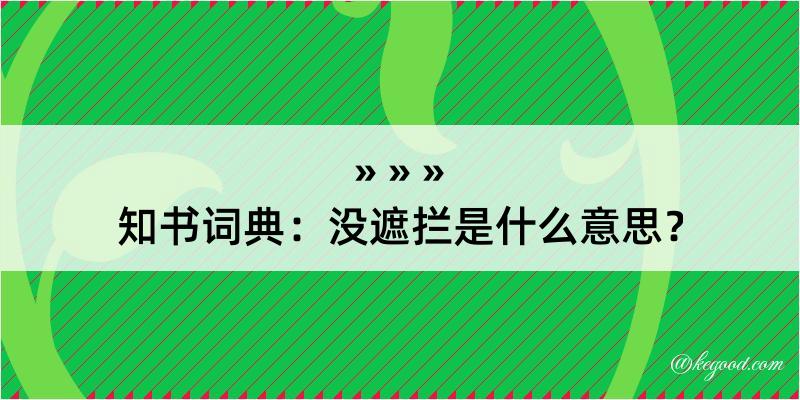 » » »
知书词典：没遮拦是什么意思？

@kegood.com